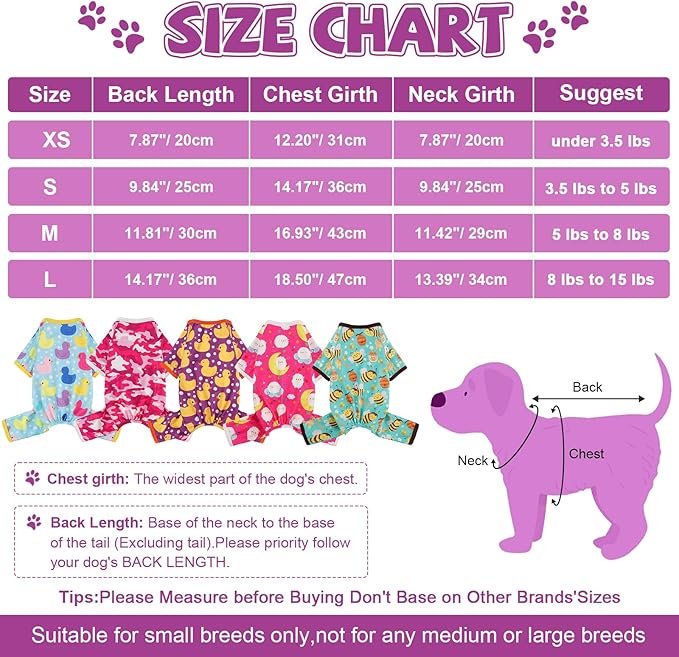 SIZE CHART

| Size | Back Length | Chest Girth | Neck Girth | Suggest |
|---|---|---|---|---|
| XS | 7.87"/ 20cm | 12.20"/ 31cm | 7.87"/ 20cm | under 3.5 lbs |
| S | 9.84"/ 25cm | 14.17"/ 36cm | 9.84"/ 25cm | 3.5 lbs to 5 lbs |
| M | 11.81"/ 30cm | 16.93"/ 43cm | 11.42"/ 29cm | 5 lbs to 8 lbs |
| L | 14.17"/ 36cm | 18.50"/ 47cm | 13.39"/ 34cm | 8 lbs to 15 lbs |

Back

Neck

Chest

Chest girth: The widest part of the dog's chest.

Back Length: Base of the neck to the base of the tail (Excluding tail).Please priority follow your dog's BACK LENGTH.

Tips:Please Measure before Buying Don't Base on Other Brands'Sizes

Suitable for small breeds only,not for any medium or large breeds